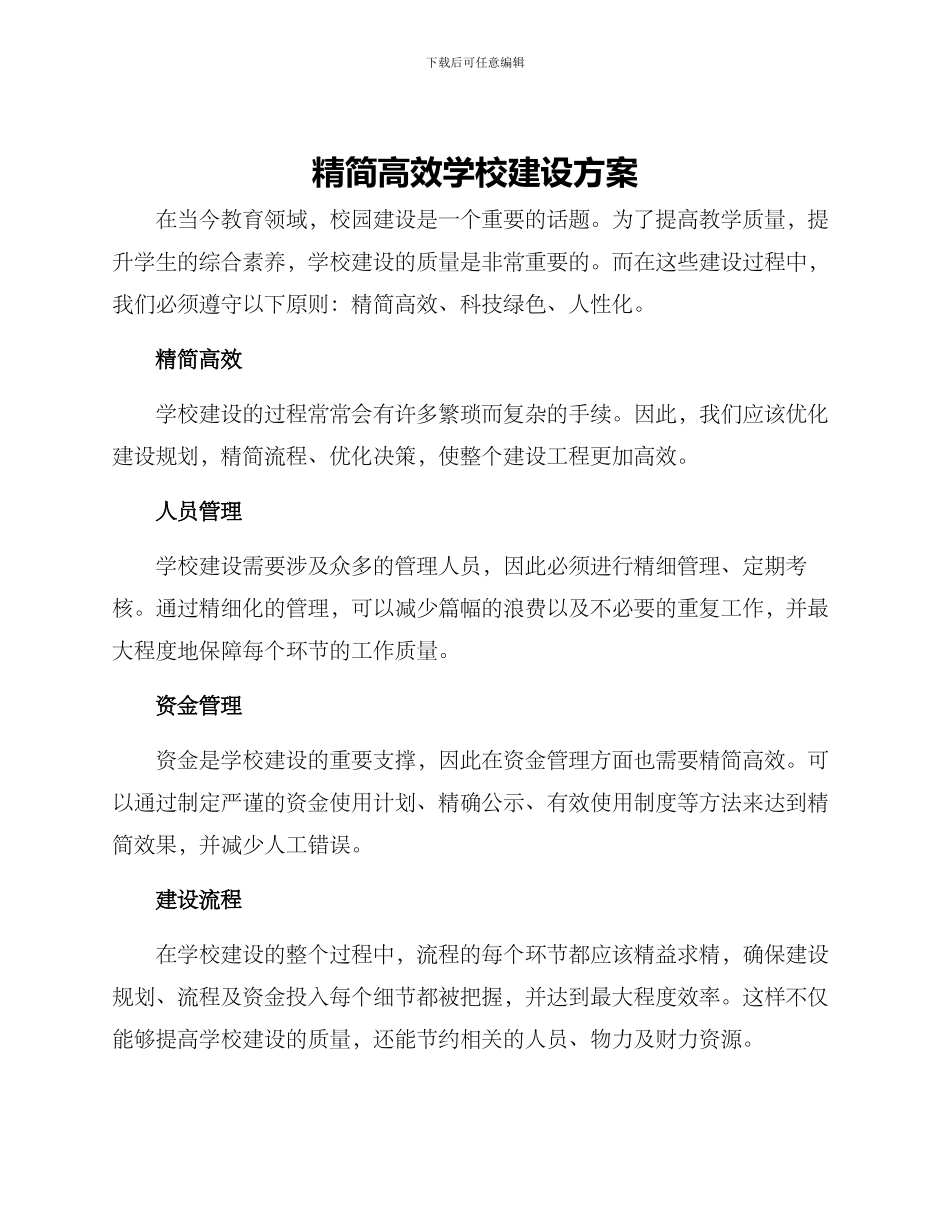 下载后可任意编辑

精简高效学校建设方案

在当今教育领域，校园建设是一个重要的话题。为了提高教学质量，提升学生的综合素养，学校建设的质量是非常重要的。而在这些建设过程中，我们必须遵守以下原则：精简高效、科技绿色、人性化。

精简高效

学校建设的过程常常会有许多繁琐而复杂的手续。因此，我们应该优化建设规划，精简流程、优化决策，使整个建设工程更加高效。

人员管理

学校建设需要涉及众多的管理人员，因此必须进行精细管理、定期考核。通过精细化的管理，可以减少篇幅的浪费以及不必要的重复工作，并最大程度地保障每个环节的工作质量。

资金管理

资金是学校建设的重要支撑，因此在资金管理方面也需要精简高效。可以通过制定严谨的资金使用计划、精确公示、有效使用制度等方法来达到精简效果，并减少人工错误。

建设流程

在学校建设的整个过程中，流程的每个环节都应该精益求精，确保建设规划、流程及资金投入每个细节都被把握，并达到最大程度效率。这样不仅能够提高学校建设的质量，还能节约相关的人员、物力及财力资源。